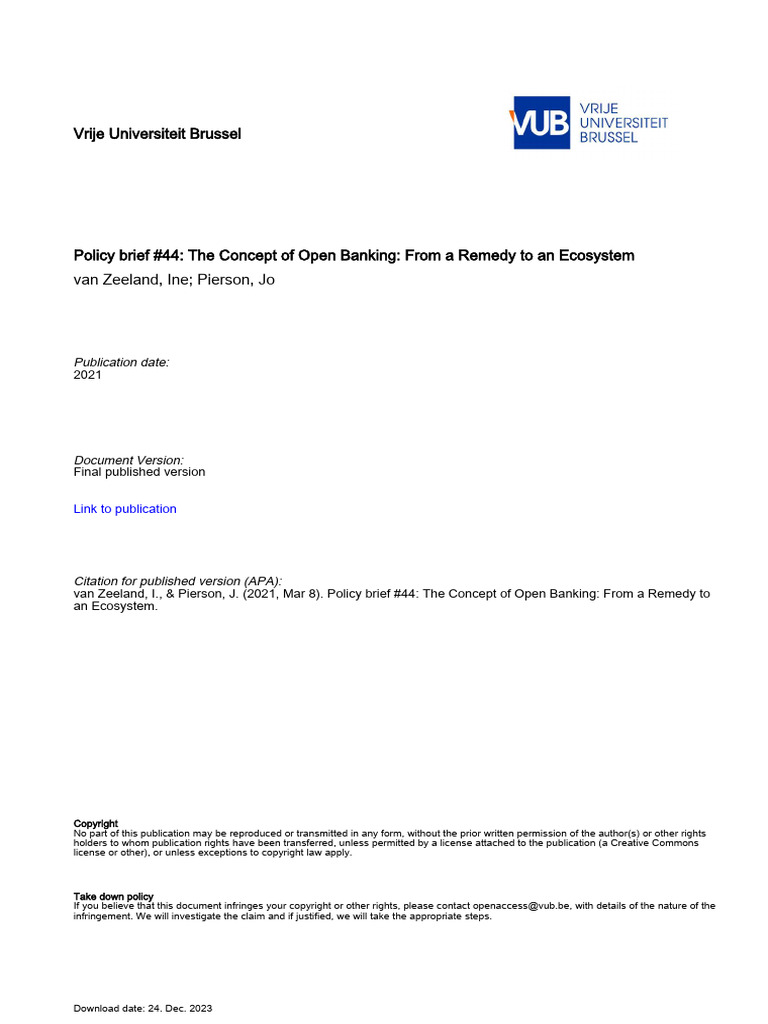 Vrije Universiteit Brussel

VUB VRIJE UNIVERSITEIT BRUSSEL

Policy brief #44: The Concept of Open Banking: From a Remedy to an Ecosystem
van Zeeland, Ine; Pierson, Jo

Publication date:
2021

Document Version:
Final published version

Link to publication

Citation for published version (APA):
van Zeeland, I., & Pierson, J. (2021, Mar 8). Policy brief #44: The Concept of Open Banking: From a Remedy to an Ecosystem.

Copyright
No part of this publication may be reproduced or transmitted in any form, without the prior written permission of the author(s) or other rights holders to whom publication rights have been transferred, unless permitted by a license attached to the publication (a Creative Commons license or other), or unless exceptions to copyright law apply.

Take down policy
If you believe that this document infringes your copyright or other rights, please contact openaccess@vub.be, with details of the nature of the infringement. We will investigate the claim and if justified, we will take the appropriate steps.

Download date: 24. Dec. 2023